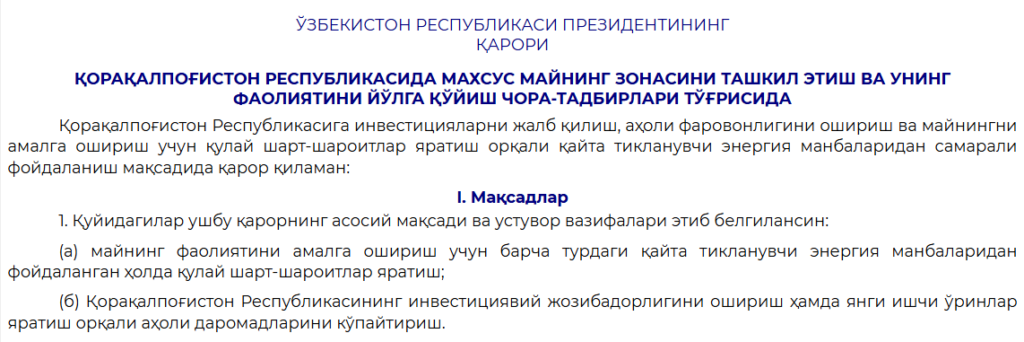 ЎЗБЕКИСТОН РЕСПУБЛИКАСИ ПРЕЗИДЕНТИНИНГ
ҚАРОРИ

ҚОРАҚАЛПОҒИСТОН РЕСПУБЛИКАСИДА МАХСУС МАЙНИНГ ЗОНАСИНИ ТАШКИЛ ЭТИШ ВА УНИНГ ФАОЛИЯТИНИ ЙЎЛГА ҚЎЙИШ ЧОРА-ТАДБИРЛАРИ ТЎҒРИСИДА

Қорақалпоғистон Республикасига инвестицияларни жалб қилиш, аҳоли фаровонлигини ошириш ва майнингни амалга ошириш учун қулай шарт-шароитлар яратиш орқали қайта тикланувчи энергия манбаларидан самарали фойдаланиш мақсадида қарор қиламан:

I. Мақсадлар

1. Қуйидагилар ушбу қарорнинг асосий мақсади ва устувор вазифалари этиб белгилансин:

(а) майнинг фаолиятини амалга ошириш учун барча турдаги қайта тикланувчи энергия манбаларидан фойдаланган ҳолда қулай шарт-шароитлар яратиш;

(б) Қорақалпоғистон Республикасининг инвестициявий жозибадорлигини ошириш ҳамда янги ишчи ўринлар яратиш орқали аҳоли даромадларини кўпайтириш.